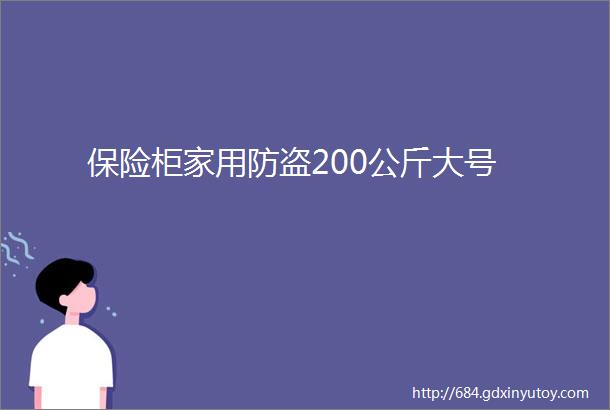 保险柜家用防盗200公斤大号

http://684.gdxinyutoy.com